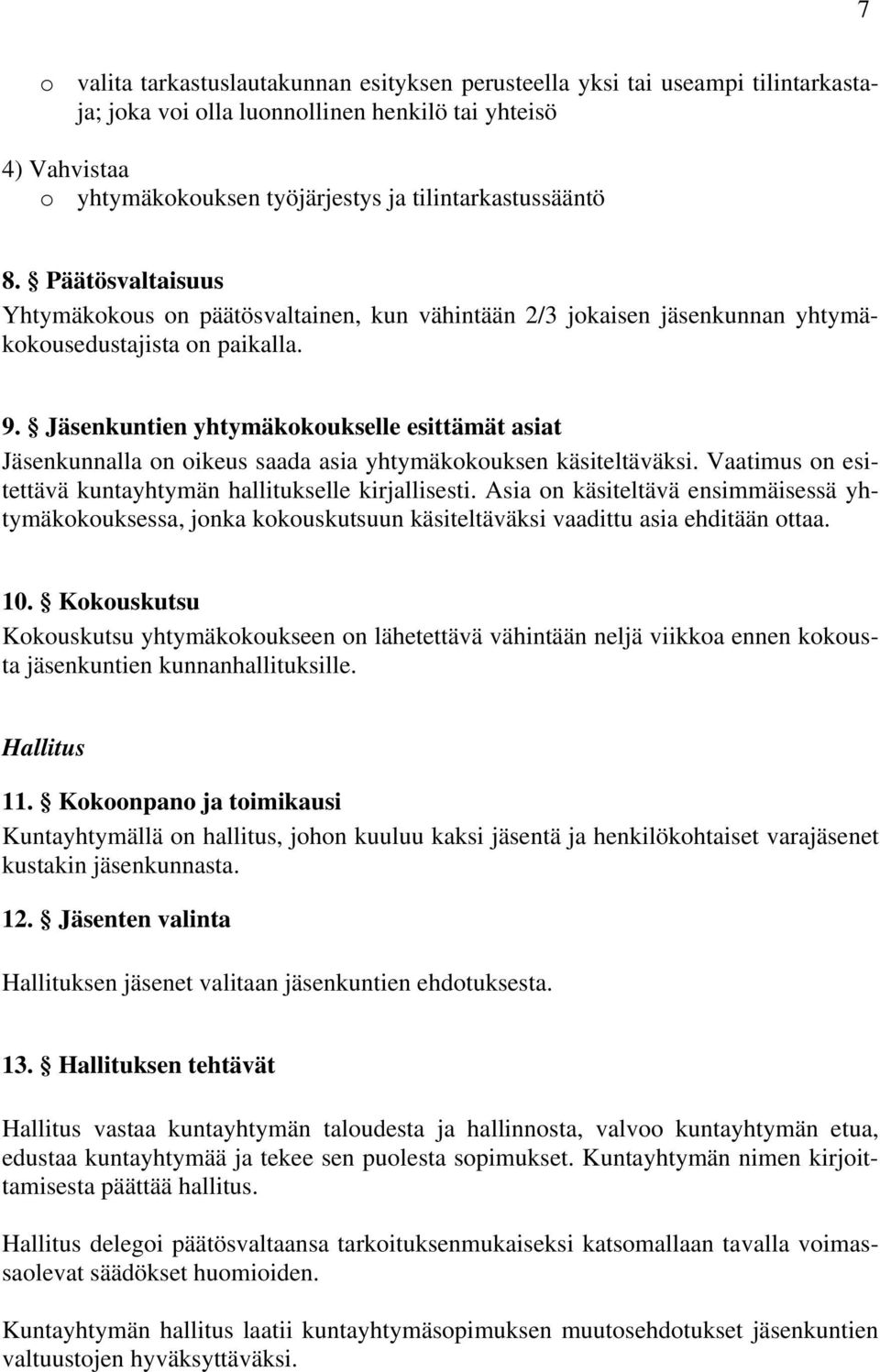 7

o valita tarkastuslautakunnan esityksen perusteella yksi tai useampi tilintarkastaja; joka voi olla luonnollinen henkilö tai yhteisö

4) Vahvistaa
o yhtymäkokouksen työjärjestys ja tilintarkastussääntö

8. § Päätösvaltaisuus
Yhtymäkokous on päätösvaltainen, kun vähintään 2/3 jokaisen jäsenkunnan yhtymäkokousedustajista on paikalla.

9. § Jäsenkuntien yhtymäkokoukselle esittämät asiat
Jäsenkunnalla on oikeus saada asia yhtymäkokouksen käsiteltäväksi. Vaatimus on esitettävä kuntayhtymän hallitukselle kirjallisesti. Asia on käsiteltävä ensimmäisessä yhtymäkokouksessa, jonka kokouskutsuun käsiteltäväksi vaadittu asia ehditään ottaa.

10. § Kokouskutsu
Kokouskutsu yhtymäkokoukseen on lähetettävä vähintään neljä viikkoa ennen kokousta jäsenkuntien kunnanhallituksille.

Hallitus

11. § Kokoonpano ja toimikausi
Kuntayhtymällä on hallitus, johon kuuluu kaksi jäsentä ja henkilökohtaiset varajäsenet kustakin jäsenkunnasta.

12. § Jäsenten valinta

Hallituksen jäsenet valitaan jäsenkuntien ehdotuksesta.

13. § Hallituksen tehtävät

Hallitus vastaa kuntayhtymän taloudesta ja hallinnosta, valvoo kuntayhtymän etua, edustaa kuntayhtymää ja tekee sen puolesta sopimukset. Kuntayhtymän nimen kirjoittamisesta päättää hallitus.

Hallitus delegoi päätösvaltaansa tarkoituksenmukaiseksi katsomallaan tavalla voimassaolevat säädökset huomioiden.

Kuntayhtymän hallitus laatii kuntayhtymäsopimuksen muutosehdotukset jäsenkuntien valtuustojen hyväksyttäväksi.